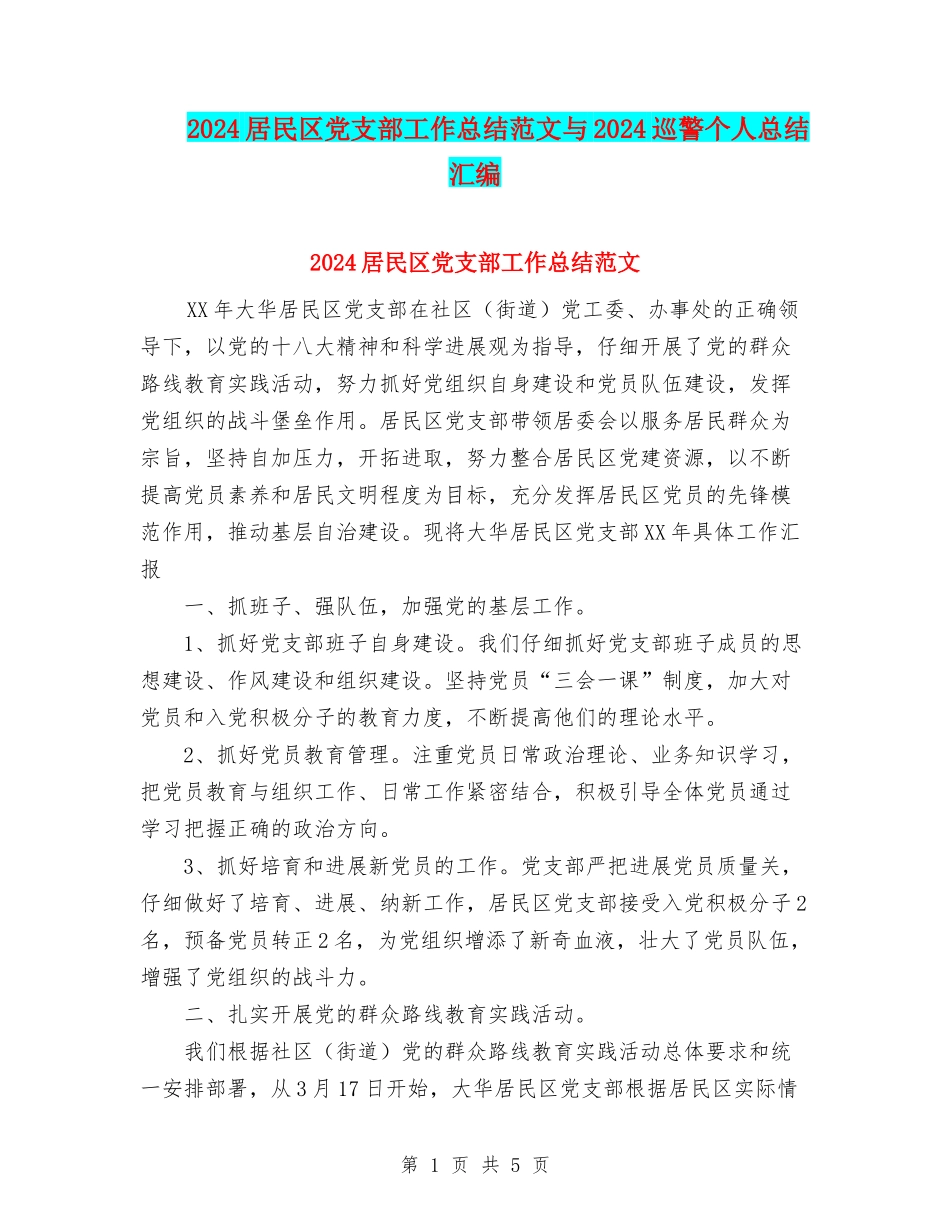 2024居民区党支部工作总结范文与2024巡警个人总结汇编

2024居民区党支部工作总结范文

XX年大华居民区党支部在社区（街道）党工委、办事处的正确领导下，以党的十八大精神和科学进展观为指导，仔细开展了党的群众路线教育实践活动，努力抓好党组织自身建设和党员队伍建设，发挥党组织的战斗堡垒作用。居民区党支部带领居委会以服务居民群众为宗旨，坚持自加压力，开拓进取，努力整合居民区党建资源，以不断提高党员素养和居民文明程度为目标，充分发挥居民区党员的先锋模范作用，推动基层自治建设。现将大华居民区党支部XX年具体工作汇报

一、抓班子、强队伍，加强党的基层工作。

1、抓好党支部班子自身建设。我们仔细抓好党支部班子成员的思想建设、作风建设和组织建设。坚持党员“三会一课”制度，加大对党员和入党积极分子的教育力度，不断提高他们的理论水平。

2、抓好党员教育管理。注重党员日常政治理论、业务知识学习，把党员教育与组织工作、日常工作紧密结合，积极引导全体党员通过学习把握正确的政治方向。

3、抓好培育和进展新党员的工作。党支部严把进展党员质量关，仔细做好了培育、进展、纳新工作，居民区党支部接受入党积极分子2名，预备党员转正2名，为党组织增添了新奇血液，壮大了党员队伍，增强了党组织的战斗力。

二、扎实开展党的群众路线教育实践活动。

我们根据社区（街道）党的群众路线教育实践活动总体要求和统一安排部署，从3月17日开始，大华居民区党支部根据居民区实际情

第 1 页 共 5 页